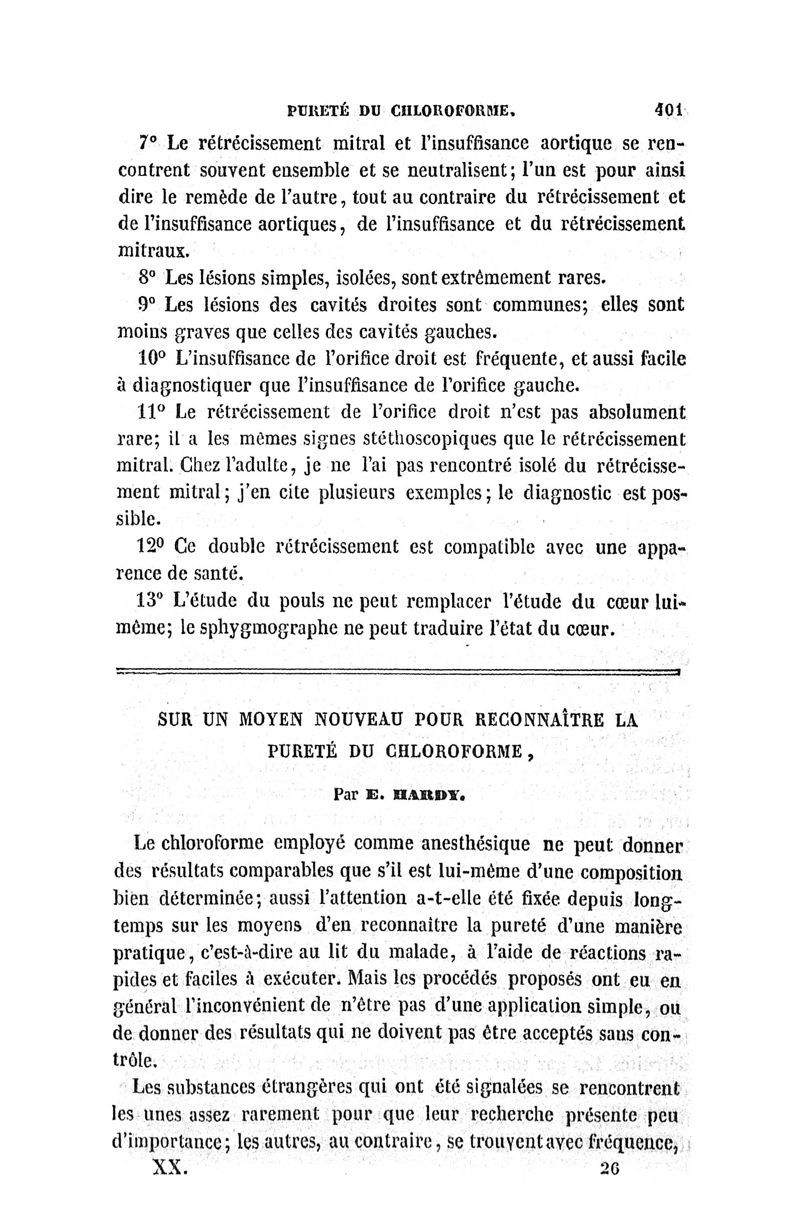 PURETÉ DU CHLOROFORME. 401

7° Le rétrécissement mitral et l'insuffisance aortique se rencontrent souvent ensemble et se neutralisent; l'un est pour ainsi dire le remède de l'autre, tout au contraire du rétrécissement et de l'insuffisance aortiques, de l'insuffisance et du rétrécissement mitraux.

8° Les lésions simples, isolées, sont extrêmement rares.

9° Les lésions des cavités droites sont communes; elles sont moins graves que celles des cavités gauches.

10° L'insuffisance de l'orifice droit est fréquente, et aussi facile à diagnostiquer que l'insuffisance de l'orifice gauche.

11° Le rétrécissement de l'orifice droit n'est pas absolument rare; il a les mêmes signes stéthoscopiques que le rétrécissement mitral. Chez l'adulte, je ne l'ai pas rencontré isolé du rétrécissement mitral; j'en cite plusieurs exemples; le diagnostic est possible.

12° Ce double rétrécissement est compatible avec une apparence de santé.

13° L'étude du pouls ne peut remplacer l'étude du cœur lui-même; le sphygmographe ne peut traduire l'état du cœur.

SUR UN MOYEN NOUVEAU POUR RECONNAÎTRE LA PURETÉ DU CHLOROFORME,

Par E. HARDY.

Le chloroforme employé comme anesthésique ne peut donner des résultats comparables que s'il est lui-même d'une composition bien déterminée; aussi l'attention a-t-elle été fixée depuis longtemps sur les moyens d'en reconnaître la pureté d'une manière pratique, c'est-à-dire au lit du malade, à l'aide de réactions rapides et faciles à exécuter. Mais les procédés proposés ont eu en général l'inconvénient de n'être pas d'une application simple, ou de donner des résultats qui ne doivent pas être acceptés sans contrôle.

Les substances étrangères qui ont été signalées se rencontrent les unes assez rarement pour que leur recherche présente peu d'importance; les autres, au contraire, se trouvent avec fréquence,

XX. 26